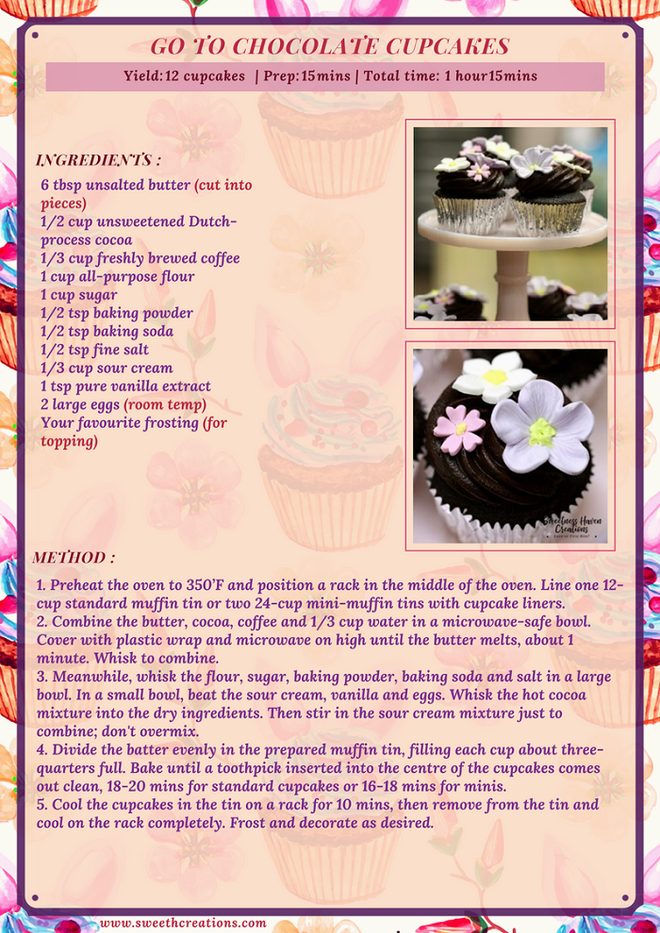 GO TO CHOCOLATE CUPCAKES

Yield: 12 cupcakes | Prep: 15mins | Total time: 1 hour15mins

INGREDIENTS :

6 tbsp unsalted butter (cut into pieces)
1/2 cup unsweetened Dutch-process cocoa
1/3 cup freshly brewed coffee
1 cup all-purpose flour
1 cup sugar
1/2 tsp baking powder
1/2 tsp baking soda
1/2 tsp fine salt
1/3 cup sour cream
1 tsp pure vanilla extract
2 large eggs (room temp)
Your favourite frosting (for topping)

Sweetness Haven Creations

METHOD :

1. Preheat the oven to 350'F and position a rack in the middle of the oven. Line one 12-cup standard muffin tin or two 24-cup mini-muffin tins with cupcake liners.
2. Combine the butter, cocoa, coffee and 1/3 cup water in a microwave-safe bowl. Cover with plastic wrap and microwave on high until the butter melts, about 1 minute. Whisk to combine.
3. Meanwhile, whisk the flour, sugar, baking powder, baking soda and salt in a large bowl. In a small bowl, beat the sour cream, vanilla and eggs. Whisk the hot cocoa mixture into the dry ingredients. Then stir in the sour cream mixture just to combine; don't overmix.
4. Divide the batter evenly in the prepared muffin tin, filling each cup about three-quarters full. Bake until a toothpick inserted into the centre of the cupcakes comes out clean, 18-20 mins for standard cupcakes or 16-18 mins for minis.
5. Cool the cupcakes in the tin on a rack for 10 mins, then remove from the tin and cool on the rack completely. Frost and decorate as desired.

www.sweethcreations.com